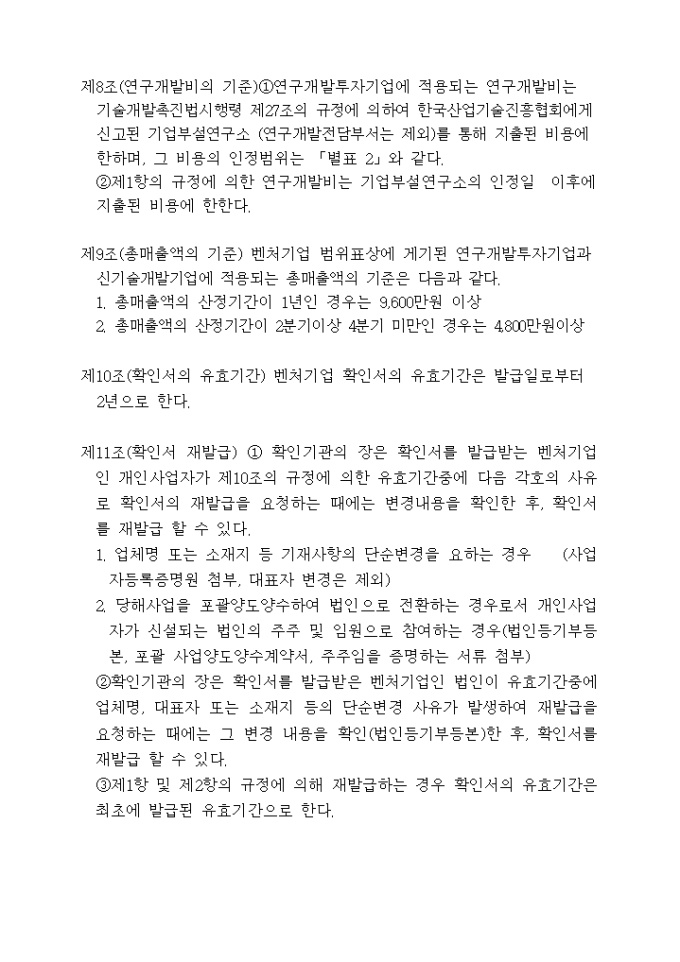 제8조(연구개발비의 기준)①연구개발투자기업에 적용되는 연구개발비는 기술개발촉진법시행령 제27조의 규정에 의하여 한국산업기술진흥협회에게 신고된 기업부설연구소 (연구개발전담부서는 제외)를 통해 지출된 비용에 한하며, 그 비용의 인정범위는 「별표 2」와 같다.
②제1항의 규정에 의한 연구개발비는 기업부설연구소의 인정일 이후에 지출된 비용에 한한다.

제9조(총매출액의 기준) 벤처기업 범위표상에 게기된 연구개발투자기업과 신기술개발기업에 적용되는 총매출액의 기준은 다음과 같다.
1. 총매출액의 산정기간이 1년인 경우는 9,600만원 이상
2. 총매출액의 산정기간이 2분기이상 4분기 미만인 경우는 4,800만원이상

제10조(확인서의 유효기간) 벤처기업 확인서의 유효기간은 발급일로부터 2년으로 한다.

제11조(확인서 재발급) ① 확인기관의 장은 확인서를 발급받는 벤처기업인 개인사업자가 제10조의 규정에 의한 유효기간중에 다음 각호의 사유로 확인서의 재발급을 요청하는 때에는 변경내용을 확인한 후, 확인서를 재발급 할 수 있다.
1. 업체명 또는 소재지 등 기재사항의 단순변경을 요하는 경우 (사업자등록증명원 첨부, 대표자 변경은 제외)
2. 당해사업을 포괄양도양수하여 법인으로 전환하는 경우로서 개인사업자가 신설되는 법인의 주주 및 임원으로 참여하는 경우(법인등기부등본, 포괄 사업양도양수계약서, 주주임을 증명하는 서류 첨부)
②확인기관의 장은 확인서를 발급받은 벤처기업인 법인이 유효기간중에 업체명, 대표자 또는 소재지 등의 단순변경 사유가 발생하여 재발급을 요청하는 때에는 그 변경 내용을 확인(법인등기부등본)한 후, 확인서를 재발급 할 수 있다.
③제1항 및 제2항의 규정에 의해 재발급하는 경우 확인서의 유효기간은 최초에 발급된 유효기간으로 한다.